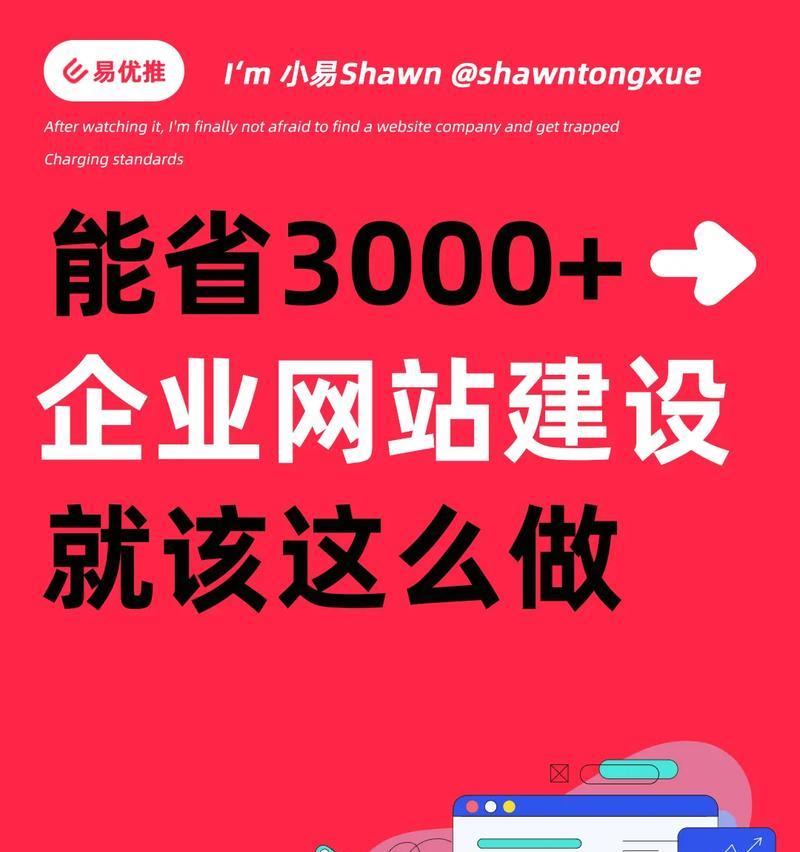 易优推

I'm 小易Shawn @shawntongxue

After watching it, I'm finally not afraid to find a website company and get trapped

Charging standards

能省3000+

企业网站建设

就该这么做